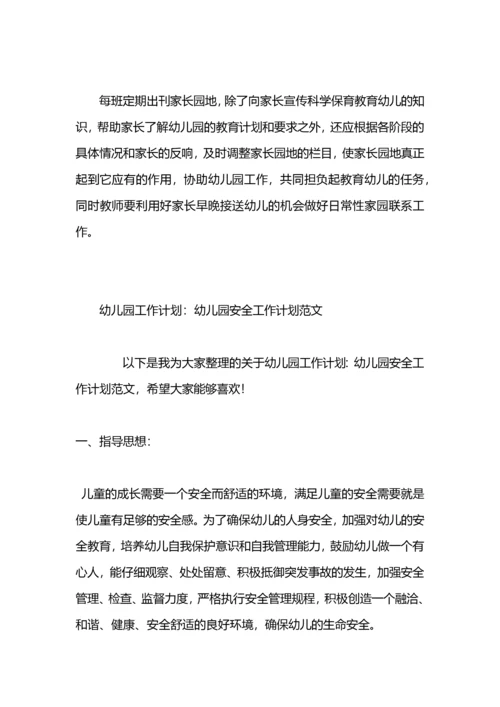 每班定期出刊家长园地，除了向家长宣传科学保育教育幼儿的知识，帮助家长了解幼儿园的教育计划和要求之外，还应根据各阶段的具体情况和家长的反响，及时调整家长园地的栏目，使家长园地真正起到它应有的作用，协助幼儿园工作，共同担负起教育幼儿的任务，同时教师要利用好家长早晚接送幼儿的机会做好日常性家园联系工作。

幼儿园工作计划：幼儿园安全工作计划范文

以下是我为大家整理的关于幼儿园工作计划：幼儿园安全工作计划范文，希望大家能够喜欢！

一、指导思想：

儿童的成长需要一个安全而舒适的环境，满足儿童的安全需要就是使儿童有足够的安全感。为了确保幼儿的人身安全，加强对幼儿的安全教育，培养幼儿自我保护意识和自我管理能力，鼓励幼儿做一个有心人，能仔细观察、处处留意、积极抵御突发事故的发生，加强安全管理、检查、监督力度，严格执行安全管理规程，积极创造一个融洽、和谐、健康、安全舒适的良好环境，确保幼儿的生命安全。